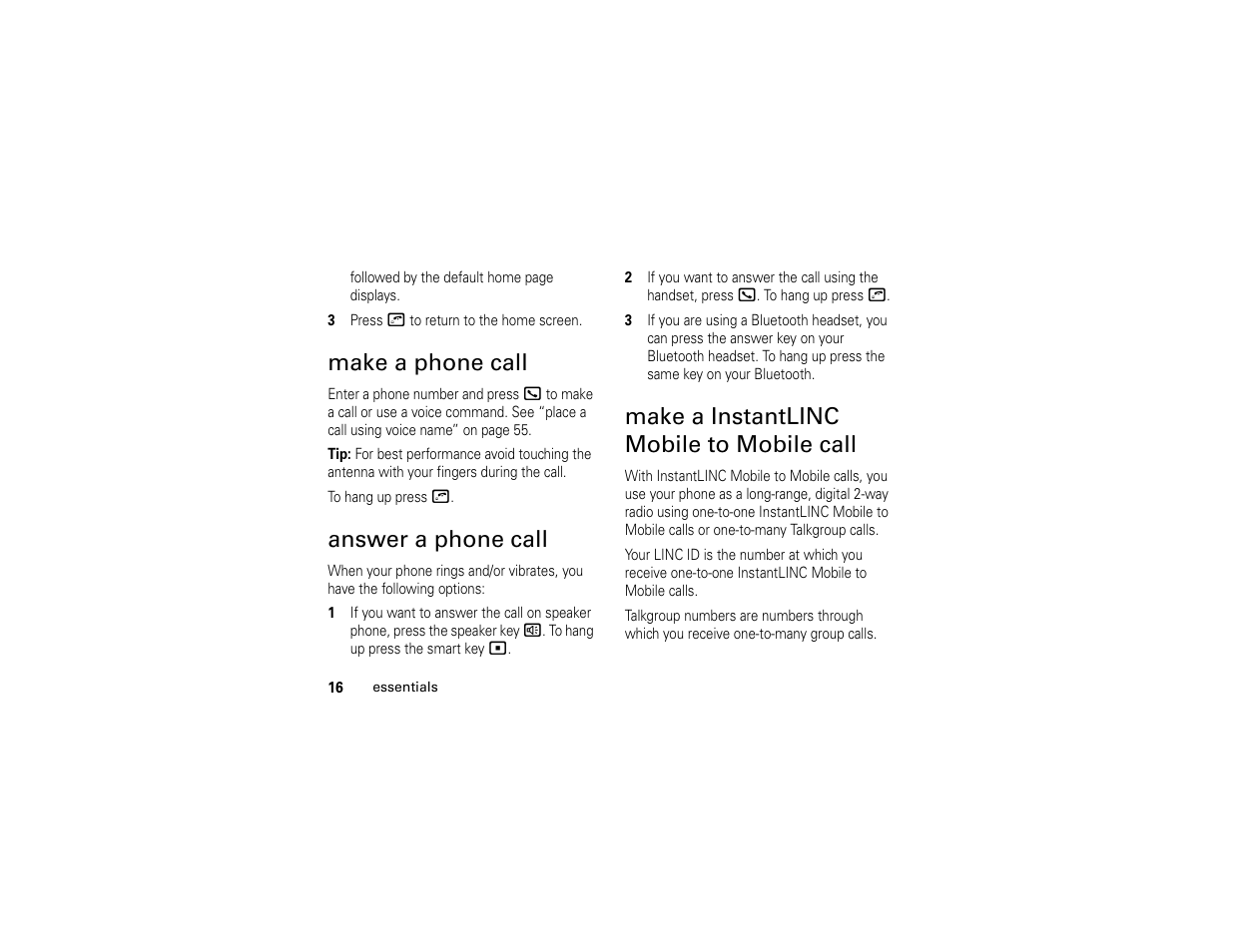 followed by the default home page displays.

3 Press to return to the home screen.

make a phone call

Enter a phone number and press to make a call or use a voice command. See “place a call using voice name” on page 55.

Tip: For best performance avoid touching the antenna with your fingers during the call.

To hang up press .

answer a phone call

When your phone rings and/or vibrates, you have the following options:

1 If you want to answer the call on speaker phone, press the speaker key . To hang up press the smart key .

2 If you want to answer the call using the handset, press . To hang up press .

3 If you are using a Bluetooth headset, you can press the answer key on your Bluetooth headset. To hang up press the same key on your Bluetooth.

make a InstantLINC Mobile to Mobile call

With InstantLINC Mobile to Mobile calls, you use your phone as a long-range, digital 2-way radio using one-to-one InstantLINC Mobile to Mobile calls or one-to-many Talkgroup calls.

Your LINC ID is the number at which you receive one-to-one InstantLINC Mobile to Mobile calls.

Talkgroup numbers are numbers through which you receive one-to-many group calls.

16 essentials